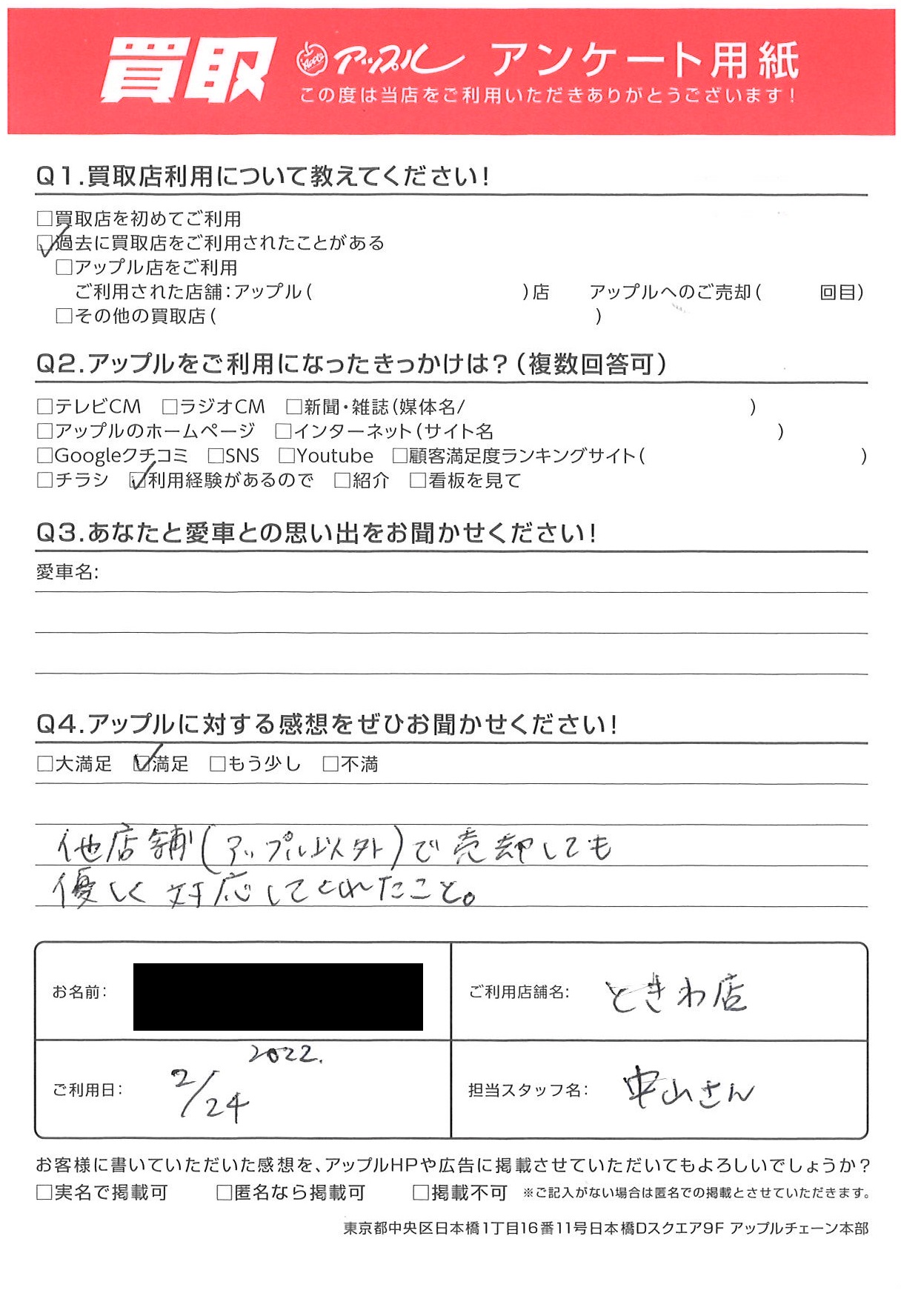 買取 アップル アンケート用紙
この度は当店をご利用いただきありがとうございます！

Q1.買取店利用について教えてください！

□買取店を初めてご利用
☑過去に買取店をご利用されたことがある
□アップル店をご利用
ご利用された店舗：アップル（ ）店 アップルへのご売却（ 回目）
□その他の買取店（ ）

Q2.アップルをご利用になったきっかけは？（複数回答可）

□テレビCM □ラジオCM □新聞・雑誌（媒体名/ ）
□アップルのホームページ □インターネット（サイト名 ）
□Googleクチコミ □SNS □Youtube □顧客満足度ランキングサイト（ ）
□チラシ ☑利用経験があるので □紹介 □看板を見て

Q3.あなたと愛車との思い出をお聞かせください！

愛車名：

Q4.アップルに対する感想をぜひお聞かせください！

□大満足 ☑満足 □もう少し □不満

他店舗（アップル以外）で売却しても
優しく対応してくれたこと。

お名前：

ご利用店舗名： ときわ店

ご利用日： 2022. 2/24

担当スタッフ名： 中山さん

お客様に書いていただいた感想を、アップルHPや広告に掲載させていただいてもよろしいでしょうか？
□実名で掲載可 □匿名なら掲載可 □掲載不可 ※ご記入がない場合は匿名での掲載とさせていただきます。

東京都中央区日本橋1丁目16番11号日本橋Dスクエア9F アップルチェーン本部